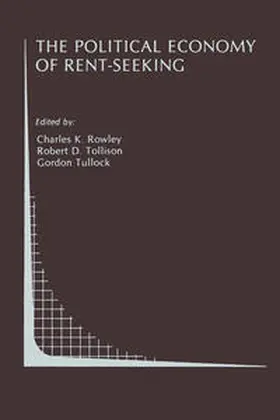 THE POLITICAL ECONOMY OF RENT-SEEKING

Edited by:
Charles K. Rowley
Robert D. Tollison
Gordon Tullock